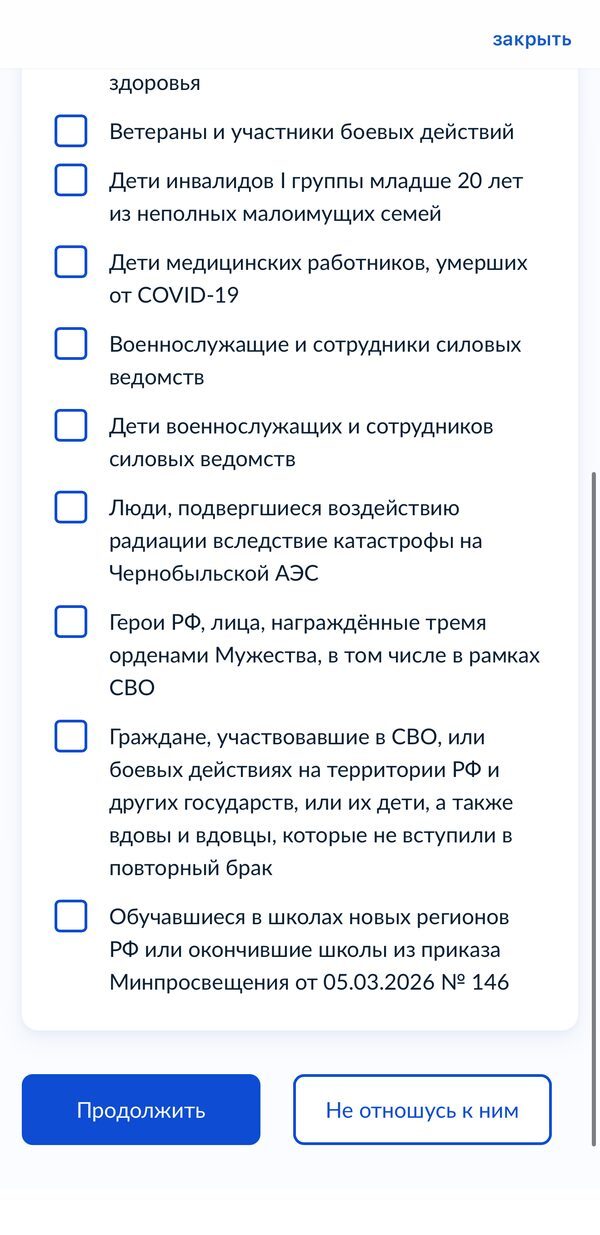 закрыть

здоровья

Ветераны и участники боевых действий

Дети инвалидов I группы младше 20 лет из неполных малоимущих семей

Дети медицинских работников, умерших от COVID-19

Военнослужащие и сотрудники силовых ведомств

Дети военнослужащих и сотрудников силовых ведомств

Люди, подвергшиеся воздействию радиации вследствие катастрофы на Чернобыльской АЭС

Герои РФ, лица, награждённые тремя орденами Мужества, в том числе в рамках СВО

Граждане, участвовавшие в СВО, или боевых действиях на территории РФ и других государств, или их дети, а также вдовы и вдовцы, которые не вступили в повторный брак

Обучавшиеся в школах новых регионов РФ или окончившие школы из приказа Минпросвещения от 05.03.2026 № 146

Продолжить

Не отношусь к ним